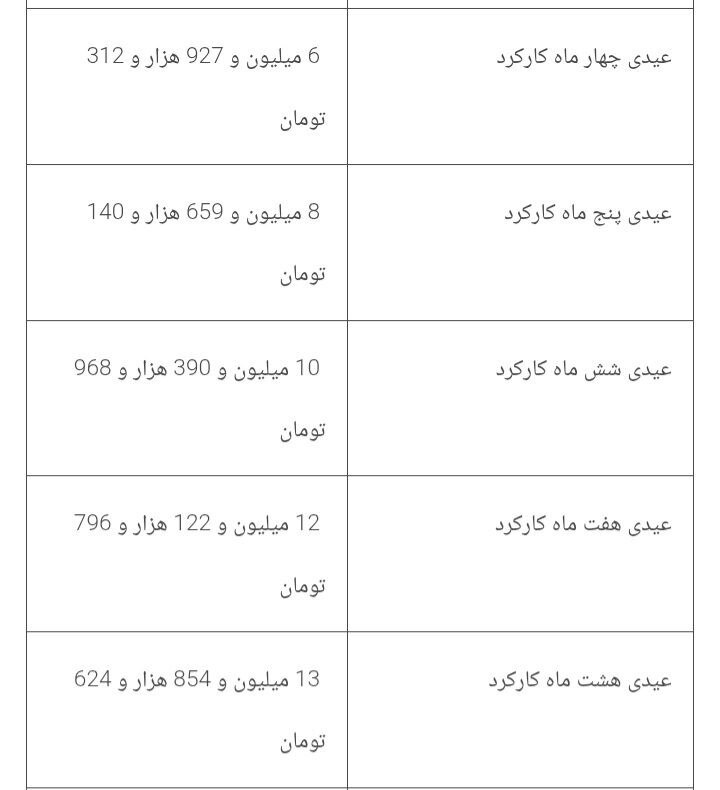 | | |
|---|---|
| عیدی چهار ماه کارکرد | 6 میلیون و 927 هزار و 312 تومان |
| عیدی پنج ماه کارکرد | 8 میلیون و 659 هزار و 140 تومان |
| عیدی شش ماه کارکرد | 10 میلیون و 390 هزار و 968 تومان |
| عیدی هفت ماه کارکرد | 12 میلیون و 122 هزار و 796 تومان |
| عیدی هشت ماه کارکرد | 13 میلیون و 854 هزار و 624 تومان |